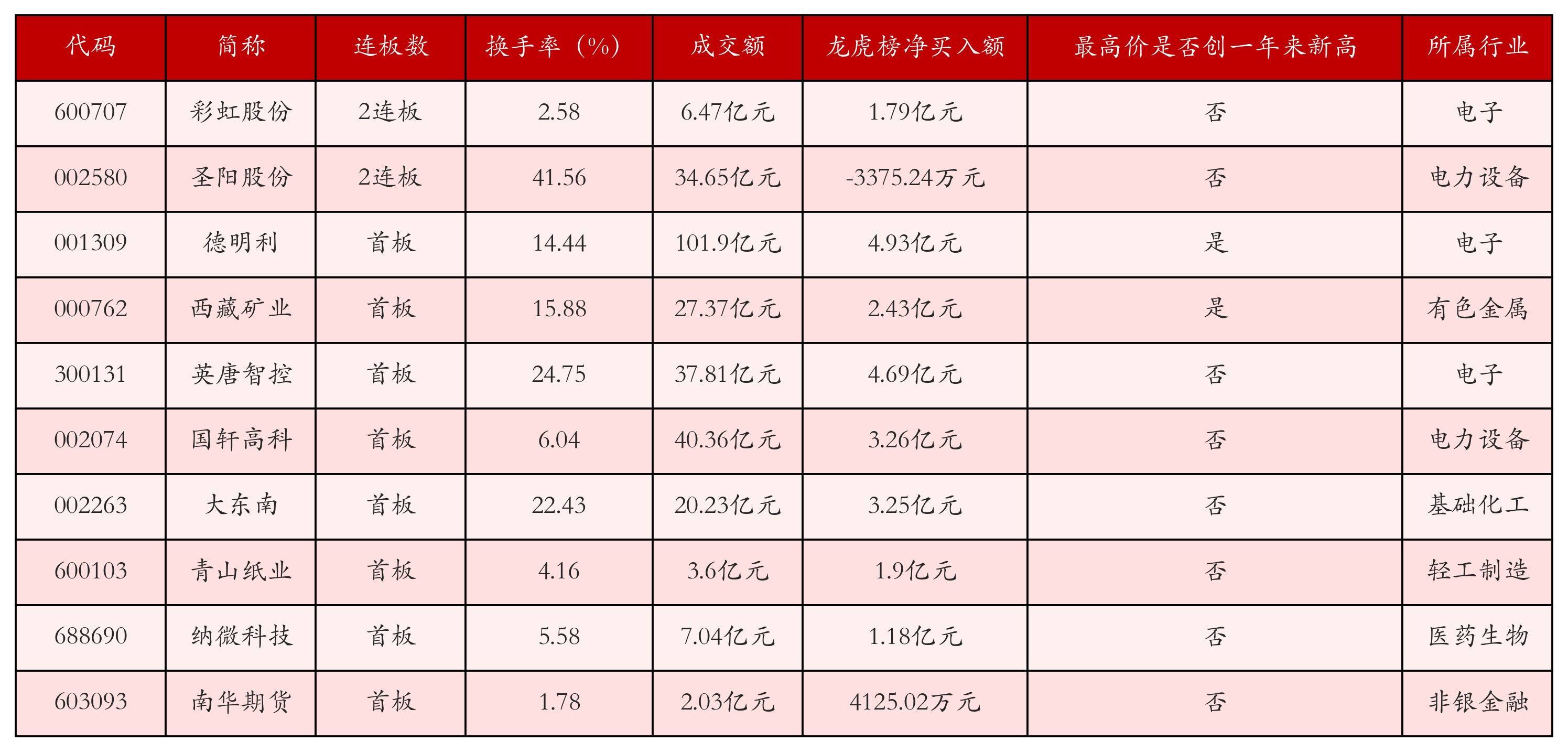 | 代码 | 简称 | 连板数 | 换手率（%） | 成交额 | 龙虎榜净买入额 | 最高价是否创一年来新高 | 所属行业 |
|---|---|---|---|---|---|---|---|
| 600707 | 彩虹股份 | 2连板 | 2.58 | 6.47亿元 | 1.79亿元 | 否 | 电子 |
| 002580 | 圣阳股份 | 2连板 | 41.56 | 34.65亿元 | -3375.24万元 | 否 | 电力设备 |
| 001309 | 德明利 | 首板 | 14.44 | 101.9亿元 | 4.93亿元 | 是 | 电子 |
| 000762 | 西藏矿业 | 首板 | 15.88 | 27.37亿元 | 2.43亿元 | 是 | 有色金属 |
| 300131 | 英唐智控 | 首板 | 24.75 | 37.81亿元 | 4.69亿元 | 否 | 电子 |
| 002074 | 国轩高科 | 首板 | 6.04 | 40.36亿元 | 3.26亿元 | 否 | 电力设备 |
| 002263 | 大东南 | 首板 | 22.43 | 20.23亿元 | 3.25亿元 | 否 | 基础化工 |
| 600103 | 青山纸业 | 首板 | 4.16 | 3.6亿元 | 1.9亿元 | 否 | 轻工制造 |
| 688690 | 纳微科技 | 首板 | 5.58 | 7.04亿元 | 1.18亿元 | 否 | 医药生物 |
| 603093 | 南华期货 | 首板 | 1.78 | 2.03亿元 | 4125.02万元 | 否 | 非银金融 |